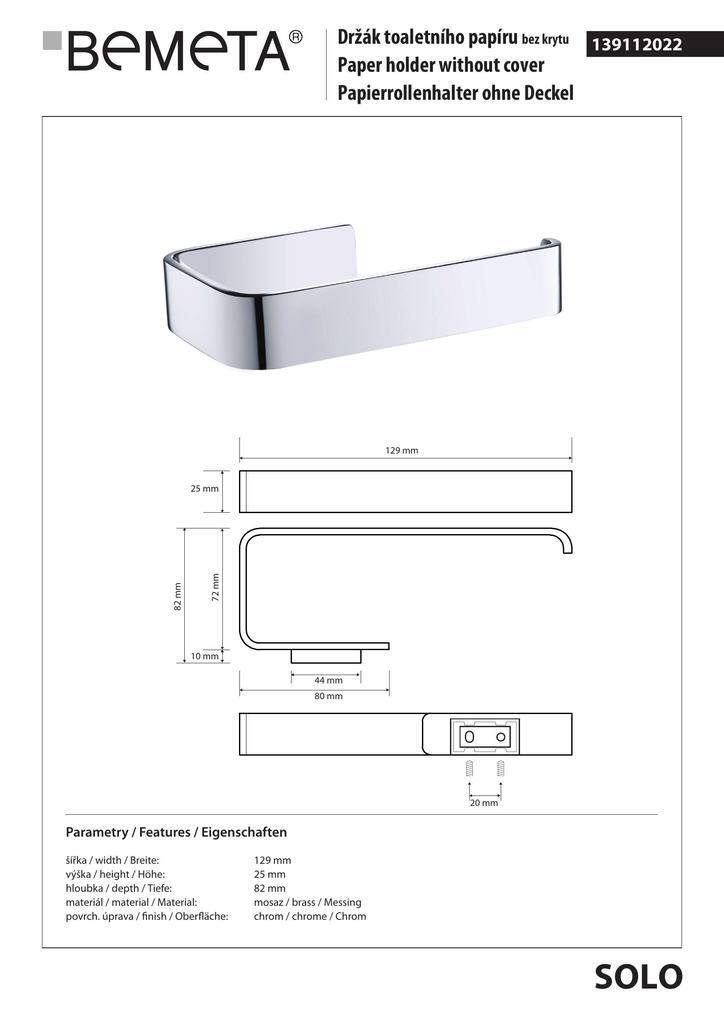 BEMETA®

Držák toaletního papíru bez krytu
Paper holder without cover
Papierrollenhalter ohne Deckel

139112022

129 mm

25 mm

82 mm

72 mm

10 mm

44 mm

80 mm

20 mm

Parametry / Features / Eigenschaften

| | |
|---|---|
| šířka / width / Breite: | 129 mm |
| výška / height / Höhe: | 25 mm |
| hloubka / depth / Tiefe: | 82 mm |
| materiál / material / Material: | mosaz / brass / Messing |
| povrch. úprava / finish / Oberfläche: | chrom / chrome / Chrom |

SOLO